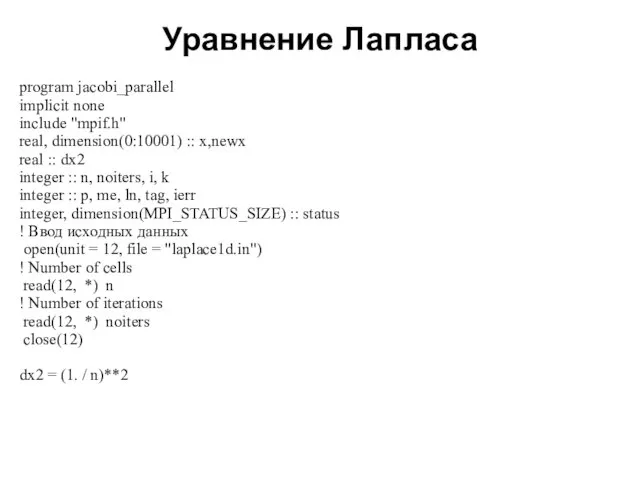 Уравнение Лапласа

program jacobi_parallel
implicit none
include "mpif.h"
real, dimension(0:10001) :: x,newx
real :: dx2
integer :: n, noiters, i, k
integer :: p, me, ln, tag, ierr
integer, dimension(MPI_STATUS_SIZE) :: status
! Ввод исходных данных
open(unit = 12, file = "laplace1d.in")
! Number of cells
read(12, *) n
! Number of iterations
read(12, *) noiters
close(12)

dx2 = (1. / n)**2